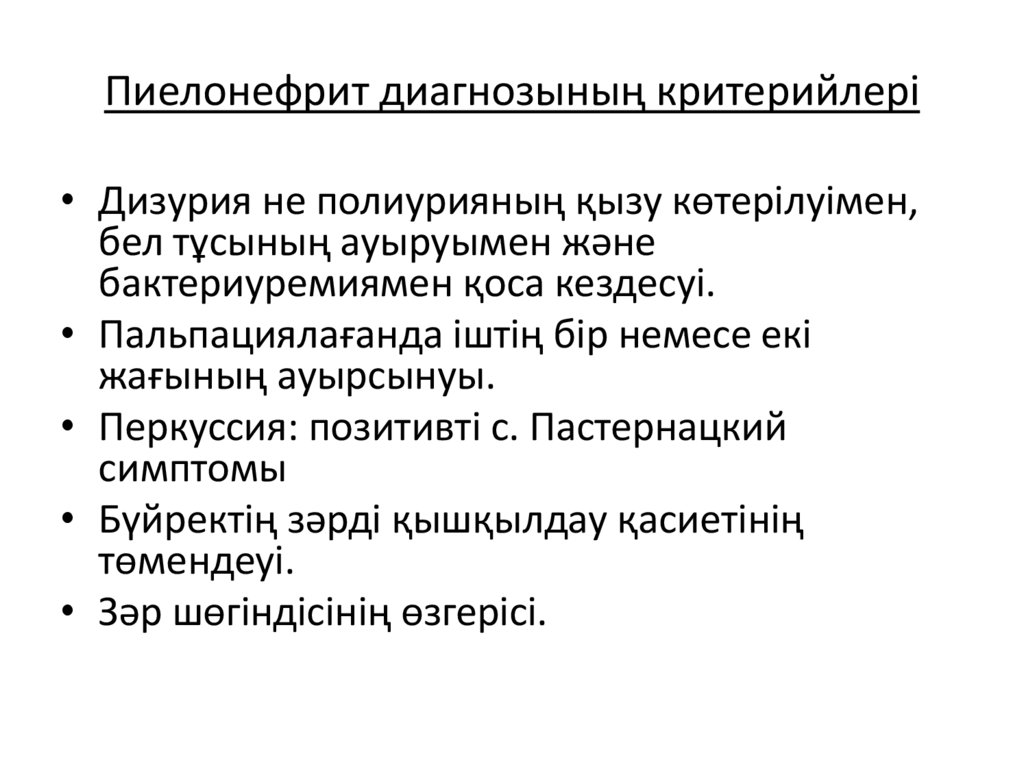 Пиелонефрит диагнозының критерийлері

• Дизурия не полиурияның қызу көтерілуімен, бел тұсының ауыруымен және бактериуремиямен қоса кездесуі.
• Пальпациялағанда іштің бір немесе екі жағының ауырсынуы.
• Перкуссия: позитивті с. Пастернацкий симптомы
• Бүйректің зәрді қышқылдау қасиетінің төмендеуі.
• Зәр шөгіндісінің өзгерісі.